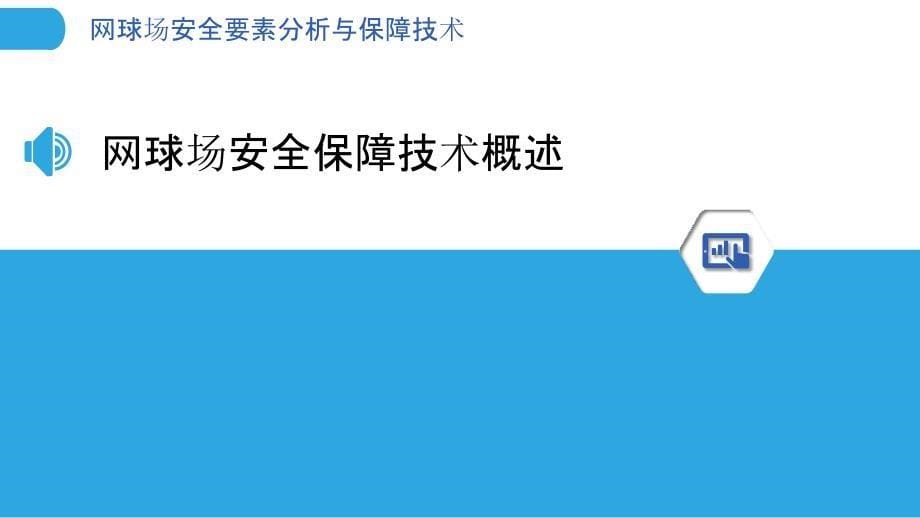 网球场安全要素分析与保障技术

网球场安全保障技术概述